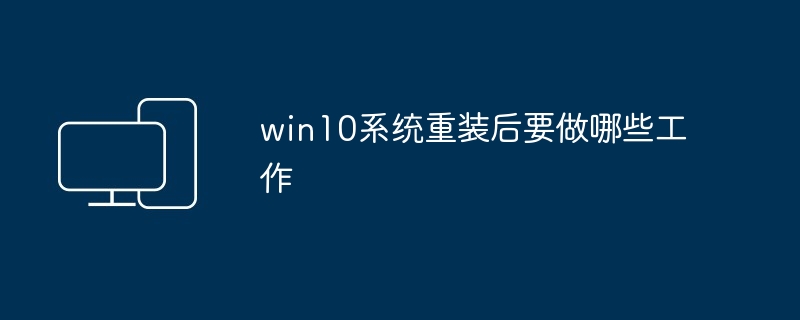 win10系统重装后要做哪些工作